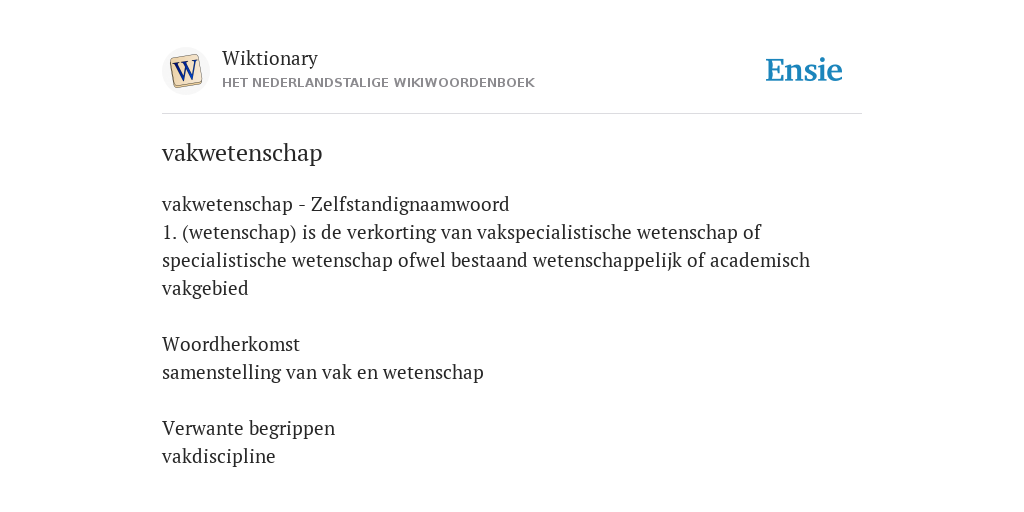 W

Wiktionary
HET NEDERLANDSTALIGE WIKIWOORDENBOEK

Ensie

vakwetenschap

vakwetenschap - Zelfstandignaamwoord
1. (wetenschap) is de verkorting van vakspecialistische wetenschap of specialistische wetenschap ofwel bestaand wetenschappelijk of academisch vakgebied

Woordherkomst
samenstelling van vak en wetenschap

Verwante begrippen
vakdiscipline